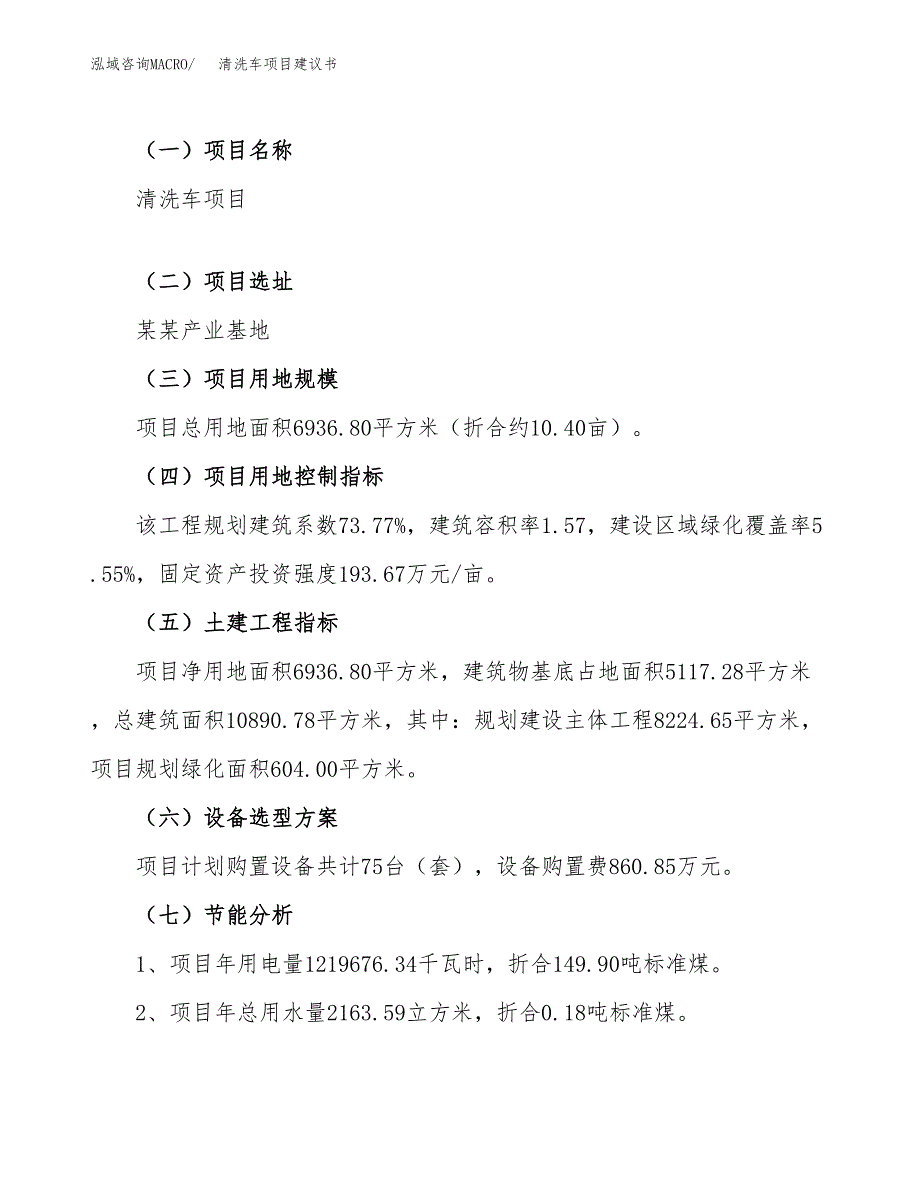 泓域咨询MACRO/　清洗车项目建议书

（一）项目名称

清洗车项目

（二）项目选址

某某产业基地

（三）项目用地规模

项目总用地面积6936.80平方米（折合约10.40亩）。

（四）项目用地控制指标

该工程规划建筑系数73.77%，建筑容积率1.57，建设区域绿化覆盖率5.55%，固定资产投资强度193.67万元/亩。

（五）土建工程指标

项目净用地面积6936.80平方米，建筑物基底占地面积5117.28平方米，总建筑面积10890.78平方米，其中：规划建设主体工程8224.65平方米，项目规划绿化面积604.00平方米。

（六）设备选型方案

项目计划购置设备共计75台（套），设备购置费860.85万元。

（七）节能分析

1、项目年用电量1219676.34千瓦时，折合149.90吨标准煤。

2、项目年总用水量2163.59立方米，折合0.18吨标准煤。